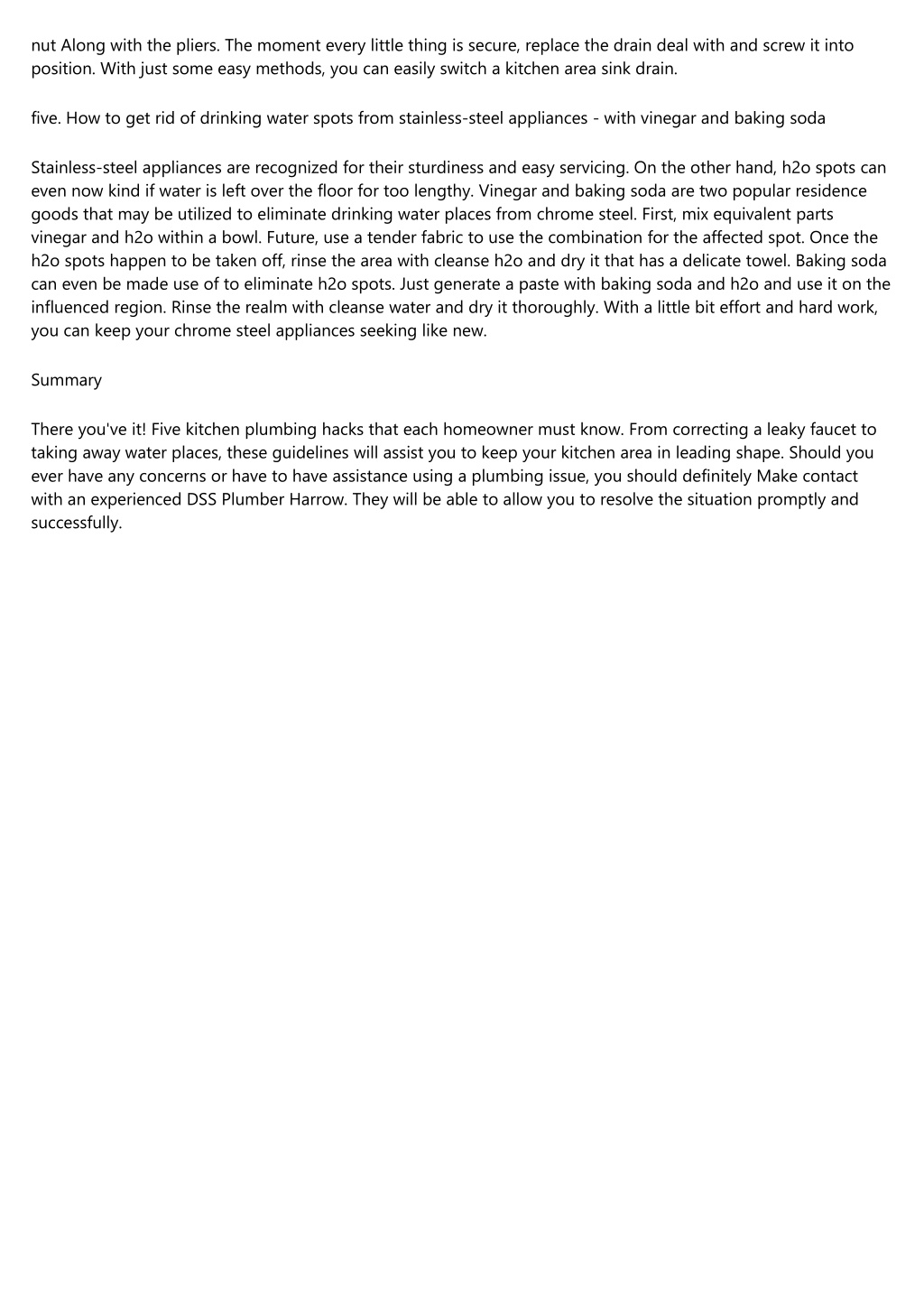 nut Along with the pliers. The moment every little thing is secure, replace the drain deal with and screw it into position. With just some easy methods, you can easily switch a kitchen area sink drain.

five. How to get rid of drinking water spots from stainless-steel appliances - with vinegar and baking soda

Stainless-steel appliances are recognized for their sturdiness and easy servicing. On the other hand, h2o spots can even now kind if water is left over the floor for too lengthy. Vinegar and baking soda are two popular residence goods that may be utilized to eliminate drinking water places from chrome steel. First, mix equivalent parts vinegar and h2o within a bowl. Future, use a tender fabric to use the combination for the affected spot. Once the h2o spots happen to be taken off, rinse the area with cleanse h2o and dry it that has a delicate towel. Baking soda can even be made use of to eliminate h2o spots. Just generate a paste with baking soda and h2o and use it on the influenced region. Rinse the realm with cleanse water and dry it thoroughly. With a little bit effort and hard work, you can keep your chrome steel appliances seeking like new.

Summary

There you've it! Five kitchen plumbing hacks that each homeowner must know. From correcting a leaky faucet to taking away water places, these guidelines will assist you to keep your kitchen area in leading shape. Should you ever have any concerns or have to have assistance using a plumbing issue, you should definitely Make contact with an experienced DSS Plumber Harrow. They will be able to allow you to resolve the situation promptly and successfully.